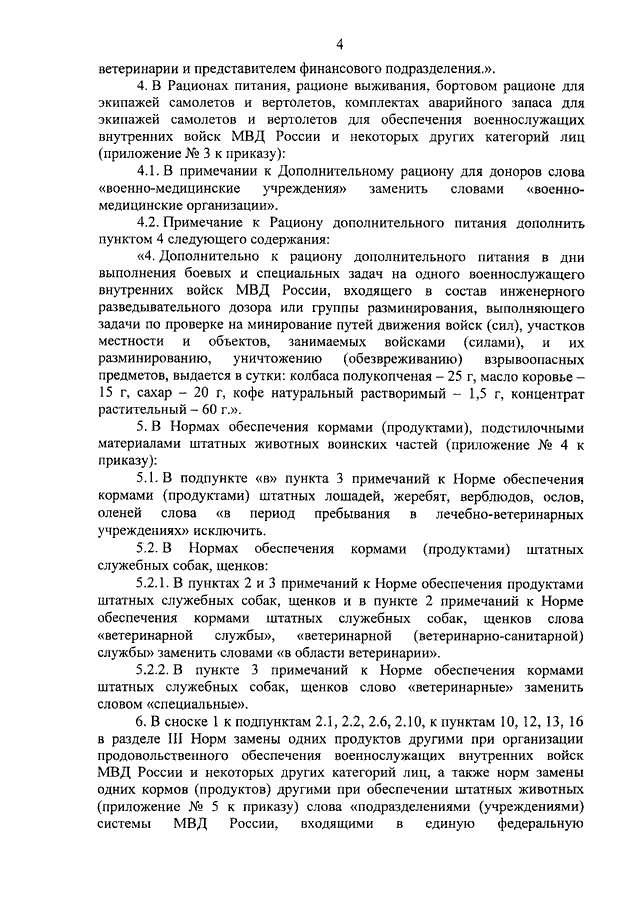 4

ветеринарии и представителем финансового подразделения.».

4. В Рационах питания, рационе выживания, бортовом рационе для экипажей самолетов и вертолетов, комплектах аварийного запаса для экипажей самолетов и вертолетов для обеспечения военнослужащих внутренних войск МВД России и некоторых других категорий лиц (приложение № 3 к приказу):

4.1. В примечании к Дополнительному рациону для доноров слова «военно-медицинские учреждения» заменить словами «военно-медицинские организации».

4.2. Примечание к Рациону дополнительного питания дополнить пунктом 4 следующего содержания:

«4. Дополнительно к рациону дополнительного питания в дни выполнения боевых и специальных задач на одного военнослужащего внутренних войск МВД России, входящего в состав инженерного разведывательного дозора или группы разминирования, выполняющего задачи по проверке на минирование путей движения войск (сил), участков местности и объектов, занимаемых войсками (силами), и их разминированию, уничтожению (обезвреживанию) взрывоопасных предметов, выдается в сутки: колбаса полукопченая – 25 г, масло коровье – 15 г, сахар – 20 г, кофе натуральный растворимый – 1,5 г, концентрат растительный – 60 г.».

5. В Нормах обеспечения кормами (продуктами), подстилочными материалами штатных животных воинских частей (приложение № 4 к приказу):

5.1. В подпункте «в» пункта 3 примечаний к Норме обеспечения кормами (продуктами) штатных лошадей, жеребят, верблюдов, ослов, оленей слова «в период пребывания в лечебно-ветеринарных учреждениях» исключить.

5.2. В Нормах обеспечения кормами (продуктами) штатных служебных собак, щенков:

5.2.1. В пунктах 2 и 3 примечаний к Норме обеспечения продуктами штатных служебных собак, щенков и в пункте 2 примечаний к Норме обеспечения кормами штатных служебных собак, щенков слова «ветеринарной службы», «ветеринарной (ветеринарно-санитарной) службы» заменить словами «в области ветеринарии».

5.2.2. В пункте 3 примечаний к Норме обеспечения кормами штатных служебных собак, щенков слово «ветеринарные» заменить словом «специальные».

6. В сноске 1 к подпунктам 2.1, 2.2, 2.6, 2.10, к пунктам 10, 12, 13, 16 в разделе III Норм замены одних продуктов другими при организации продовольственного обеспечения военнослужащих внутренних войск МВД России и некоторых других категорий лиц, а также норм замены одних кормов (продуктов) другими при обеспечении штатных животных (приложение № 5 к приказу) слова «подразделениями (учреждениями) системы МВД России, входящими в единую федеральную